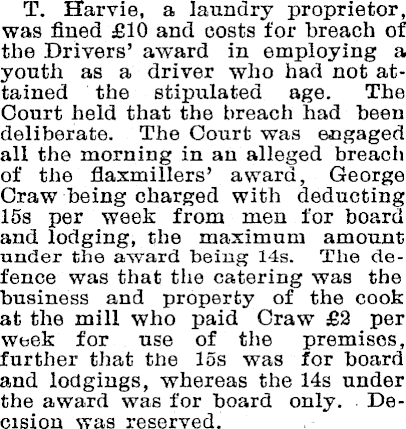 T. Harvie, a laundry proprietor, was fined £10 and costs for breach of the Drivers' award in employing a youth as a driver who had not attained the stipulated age. The Court held that the breach had been deliberate. The Court was engaged all the morning in an alleged breach of the flaxmillers' award, George Craw being charged with deducting 15s per week from men for board and lodging, the maximum amount under the award being 14s. The defence was that the catering was the business and property of the cook at the mill who paid Craw £2 per week for use of the premises, further that the 15s was for board and lodgings, whereas the 14s under the award was for board only. Decision was reserved.